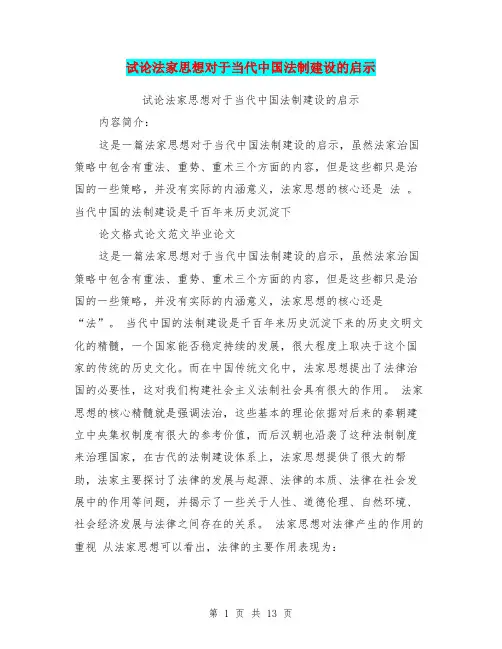 试论法家思想对于当代中国法制建设的启示

试论法家思想对于当代中国法制建设的启示

内容简介：

这是一篇法家思想对于当代中国法制建设的启示，虽然法家治国策略中包含有重法、重势、重术三个方面的内容，但是这些都只是治国的一些策略，并没有实际的内涵意义，法家思想的核心还是 法 。当代中国的法制建设是千百年来历史沉淀下

论文格式论文范文毕业论文

这是一篇法家思想对于当代中国法制建设的启示，虽然法家治国策略中包含有重法、重势、重术三个方面的内容，但是这些都只是治国的一些策略，并没有实际的内涵意义，法家思想的核心还是“法”。 当代中国的法制建设是千百年来历史沉淀下来的历史文明文化的精髓，一个国家能否稳定持续的发展，很大程度上取决于这个国家的传统的历史文化。而在中国传统文化中，法家思想提出了法律治国的必要性，这对我们构建社会主义法制社会具有很大的作用。 法家思想的核心精髓就是强调法治，这些基本的理论依据对后来的秦朝建立中央集权制度有很大的参考价值，而后汉朝也沿袭了这种法制制度来治理国家，在古代的法制建设体系上，法家思想提供了很大的帮助，法家主要探讨了法律的发展与起源、法律的本质、法律在社会发展中的作用等问题，并揭示了一些关于人性、道德伦理、自然环境、社会经济发展与法律之间存在的关系。 法家思想对法律产生的作用的重视 从法家思想可以看出，法律的主要作用表现为：

第 1 页 共 13 页